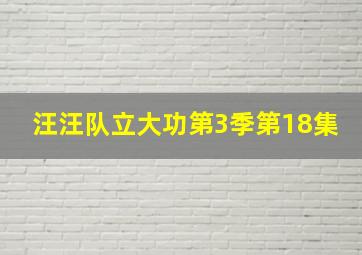 汪汪队立大功第3季第18集